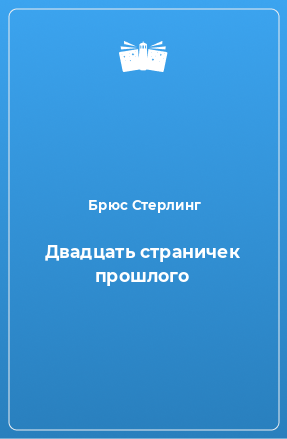 Брюс Стерлинг

Двадцать страничек прошлого